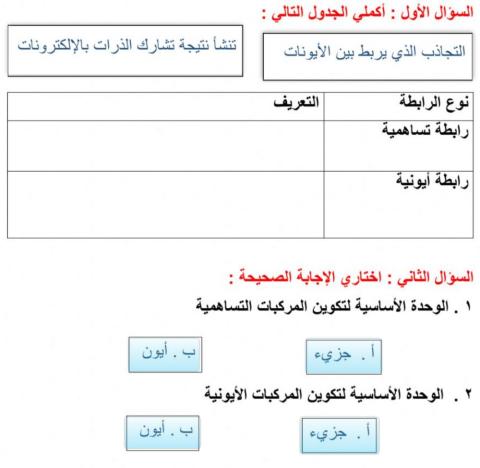 السؤال الأول : أكملي الجدول التالي :

التجاذب الذي يربط بين الأيونات

تنشأ نتيجة تشارك الذرات بالإلكترونات

| نوع الرابطة | التعريف |
|---|---|
| رابطة تساهمية | |
| رابطة أيونية | |

السؤال الثاني : اختاري الإجابة الصحيحة :

١ . الوحدة الأساسية لتكوين المركبات التساهمية

أ . جزيء

ب . أيون

٢ . الوحدة الأساسية لتكوين المركبات الأيونية

أ . جزيء

ب . أيون